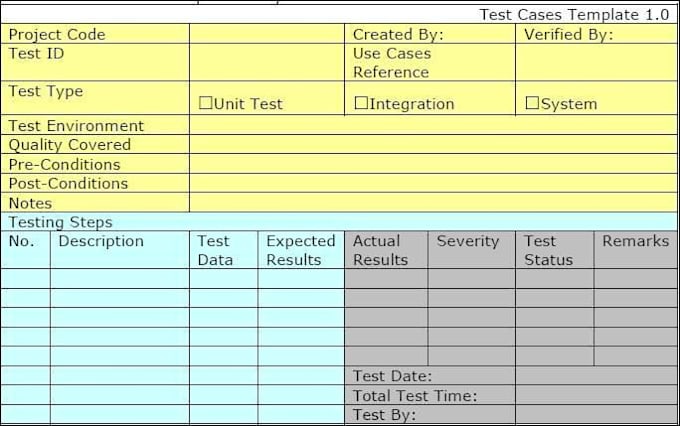 Test Cases Template 1.0

| Project Code | | Created By: | Verified By: |
|---|---|---|---|
| Test ID | | Use Cases Reference | |
| Test Type | ☐Unit Test | ☐Integration | ☐System |
| Test Environment | | | |
| Quality Covered | | | |
| Pre-Conditions | | | |
| Post-Conditions | | | |
| Notes | | | |

Testing Steps

| No. | Description | Test Data | Expected Results | Actual Results | Severity | Test Status | Remarks |
|---|---|---|---|---|---|---|---|
| | | | | | | | |
| | | | | | | | |
| | | | | | | | |
| | | | | | | | |
| | | | | | | | |
| | | | | Test Date: | | | |
| | | | | Total Test Time: | | | |
| | | | | Test By: | | | |